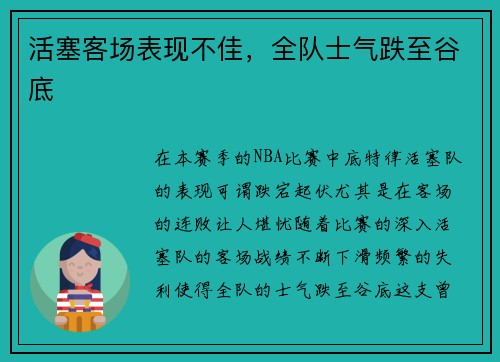 活塞客场表现不佳，全队士气跌至谷底

在本赛季的NBA比赛中底特律活塞队的表现可谓跌宕起伏尤其是在客场的连败让人堪忧随着比赛的深入活塞队的客场战绩不断下滑频繁的失利使得全队的士气跌至谷底这支曾